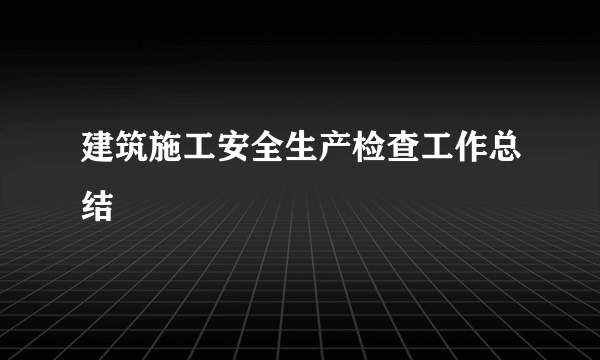 建筑施工安全生产检查工作总结